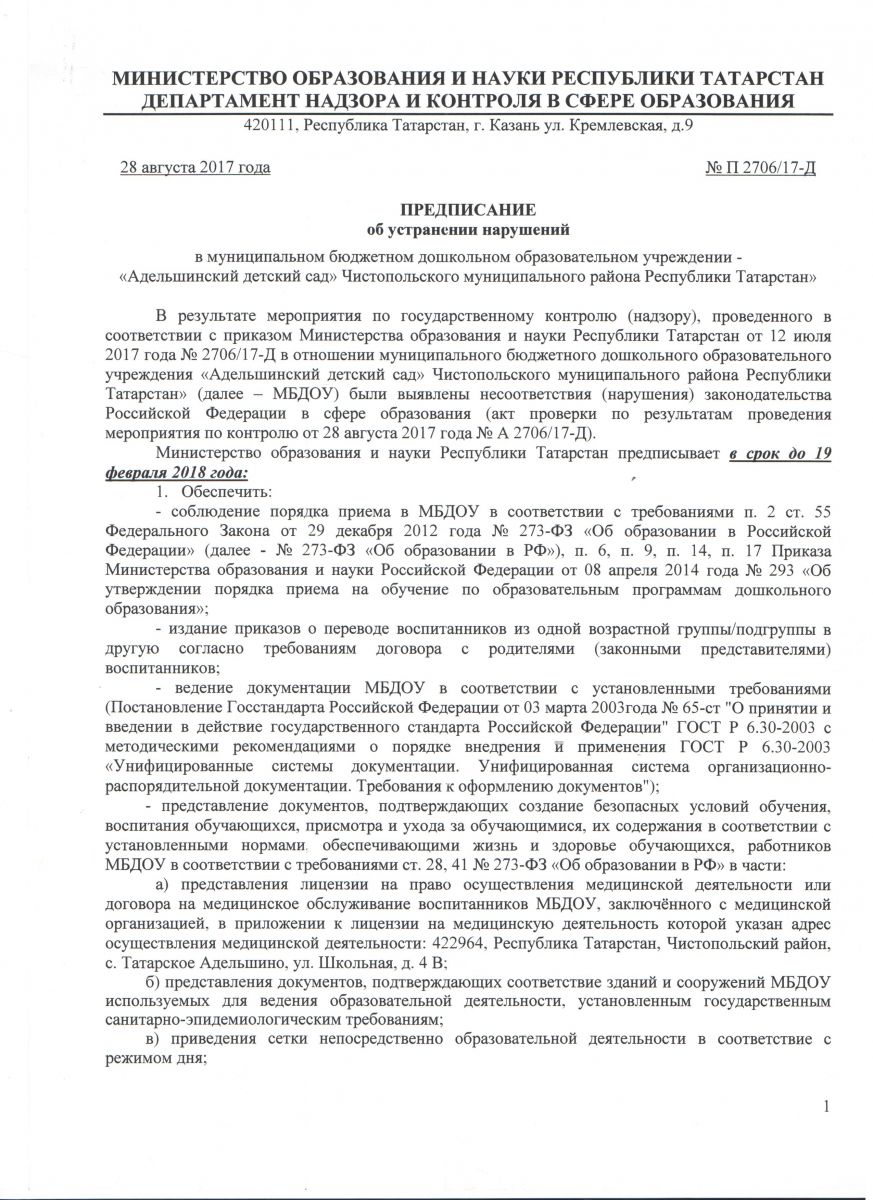 МИНИСТЕРСТВО ОБРАЗОВАНИЯ И НАУКИ РЕСПУБЛИКИ ТАТАРСТАН
ДЕПАРТАМЕНТ НАДЗОРА И КОНТРОЛЯ В СФЕРЕ ОБРАЗОВАНИЯ
420111, Республика Татарстан, г. Казань ул. Кремлевская, д.9

28 августа 2017 года № П 2706/17-Д

ПРЕДПИСАНИЕ
об устранении нарушений

в муниципальном бюджетном дошкольном образовательном учреждении - «Адельшинский детский сад» Чистопольского муниципального района Республики Татарстан»

В результате мероприятия по государственному контролю (надзору), проведенного в соответствии с приказом Министерства образования и науки Республики Татарстан от 12 июля 2017 года № 2706/17-Д в отношении муниципального бюджетного дошкольного образовательного учреждения «Адельшинский детский сад» Чистопольского муниципального района Республики Татарстан» (далее – МБДОУ) были выявлены несоответствия (нарушения) законодательства Российской Федерации в сфере образования (акт проверки по результатам проведения мероприятия по контролю от 28 августа 2017 года № А 2706/17-Д).

Министерство образования и науки Республики Татарстан предписывает в срок до 19 февраля 2018 года:

1. Обеспечить:

- соблюдение порядка приема в МБДОУ в соответствии с требованиями п. 2 ст. 55 Федерального Закона от 29 декабря 2012 года № 273-ФЗ «Об образовании в Российской Федерации» (далее - № 273-ФЗ «Об образовании в РФ»), п. 6, п. 9, п. 14, п. 17 Приказа Министерства образования и науки Российской Федерации от 08 апреля 2014 года № 293 «Об утверждении порядка приема на обучение по образовательным программам дошкольного образования»;

- издание приказов о переводе воспитанников из одной возрастной группы/подгруппы в другую согласно требованиям договора с родителями (законными представителями) воспитанников;

- ведение документации МБДОУ в соответствии с установленными требованиями (Постановление Госстандарта Российской Федерации от 03 марта 2003года № 65-ст "О принятии и введении в действие государственного стандарта Российской Федерации" ГОСТ Р 6.30-2003 с методическими рекомендациями о порядке внедрения и применения ГОСТ Р 6.30-2003 «Унифицированные системы документации. Унифицированная система организационно-распорядительной документации. Требования к оформлению документов");

- представление документов, подтверждающих создание безопасных условий обучения, воспитания обучающихся, присмотра и ухода за обучающимися, их содержания в соответствии с установленными нормами, обеспечивающими жизнь и здоровье обучающихся, работников МБДОУ в соответствии с требованиями ст. 28, 41 № 273-ФЗ «Об образовании в РФ» в части:

а) представления лицензии на право осуществления медицинской деятельности или договора на медицинское обслуживание воспитанников МБДОУ, заключённого с медицинской организацией, в приложении к лицензии на медицинскую деятельность которой указан адрес осуществления медицинской деятельности: 422964, Республика Татарстан, Чистопольский район, с. Татарское Адельшино, ул. Школьная, д. 4 В;

б) представления документов, подтверждающих соответствие зданий и сооружений МБДОУ используемых для ведения образовательной деятельности, установленным государственным санитарно-эпидемиологическим требованиям;

в) приведения сетки непосредственно образовательной деятельности в соответствие с режимом дня;

1